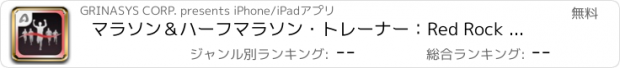 GRINASYS CORP. presents iPhone/iPadアプリ

無料

マラソン＆ハーフマラソン・トレーナー：Red Rock ...

ジャンル別ランキング: --

総合ランキング: --